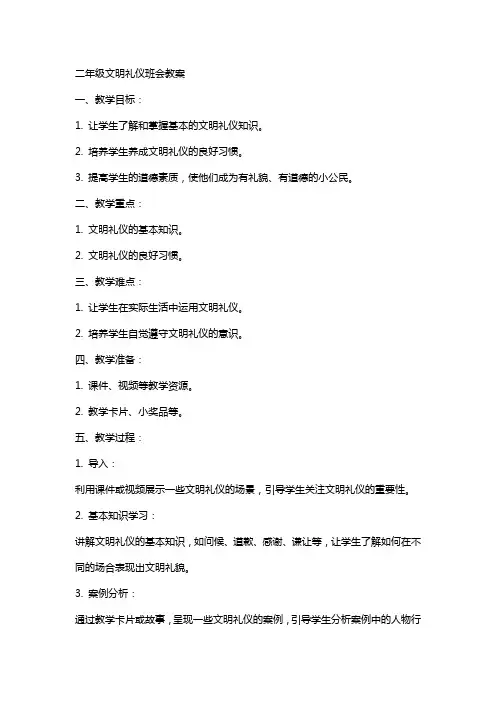 二年级文明礼仪班会教案

一、教学目标：

1. 让学生了解和掌握基本的文明礼仪知识。

2. 培养学生养成文明礼仪的良好习惯。

3. 提高学生的道德素质，使他们成为有礼貌、有道德的小公民。

二、教学重点：

1. 文明礼仪的基本知识。

2. 文明礼仪的良好习惯。

三、教学难点：

1. 让学生在实际生活中运用文明礼仪。

2. 培养学生自觉遵守文明礼仪的意识。

四、教学准备：

1. 课件、视频等教学资源。

2. 教学卡片、小奖品等。

五、教学过程：

1. 导入：

利用课件或视频展示一些文明礼仪的场景，引导学生关注文明礼仪的重要性。

2. 基本知识学习：

讲解文明礼仪的基本知识，如问候、道歉、感谢、谦让等，让学生了解如何在不同的场合表现出文明礼貌。

3. 案例分析：

通过教学卡片或故事，呈现一些文明礼仪的案例，引导学生分析案例中的人物行